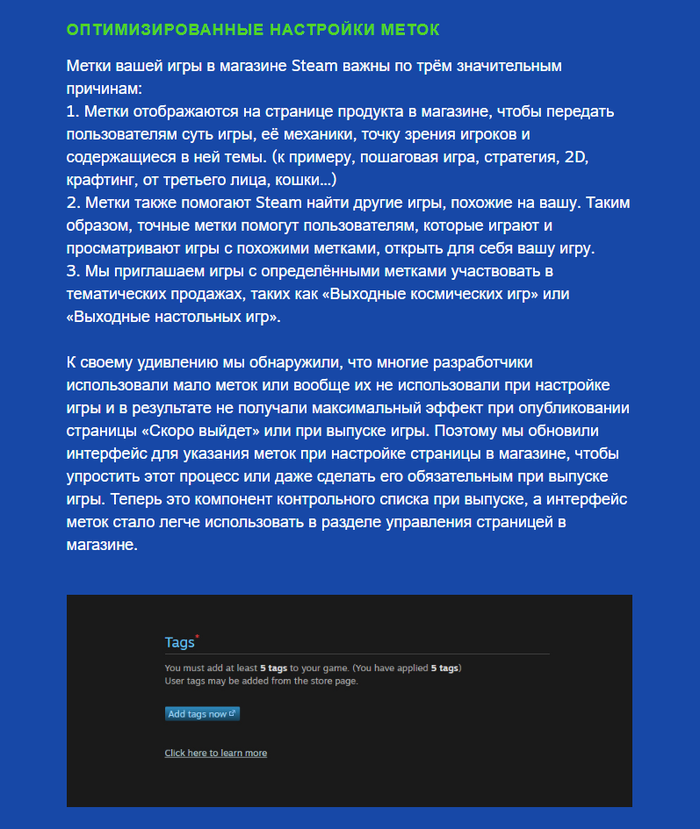 ОПТИМИЗИРОВАННЫЕ НАСТРОЙКИ МЕТОК

Метки вашей игры в магазине Steam важны по трём значительным причинам:
1. Метки отображаются на странице продукта в магазине, чтобы передать пользователям суть игры, её механики, точку зрения игроков и содержащиеся в ней темы. (к примеру, пошаговая игра, стратегия, 2D, крафтинг, от третьего лица, кошки...)
2. Метки также помогают Steam найти другие игры, похожие на вашу. Таким образом, точные метки помогут пользователям, которые играют и просматривают игры с похожими метками, открыть для себя вашу игру.
3. Мы приглашаем игры с определёнными метками участвовать в тематических продажах, таких как «Выходные космических игр» или «Выходные настольных игр».

К своему удивлению мы обнаружили, что многие разработчики использовали мало меток или вообще их не использовали при настройке игры и в результате не получали максимальный эффект при опубликовании страницы «Скоро выйдет» или при выпуске игры. Поэтому мы обновили интерфейс для указания меток при настройке страницы в магазине, чтобы упростить этот процесс или даже сделать его обязательным при выпуске игры. Теперь это компонент контрольного списка при выпуске, а интерфейс меток стало легче использовать в разделе управления страницей в магазине.

Tags*

You must add at least 5 tags to your game. (You have applied 5 tags)
User tags may be added from the store page.

Add tags now

Click here to learn more